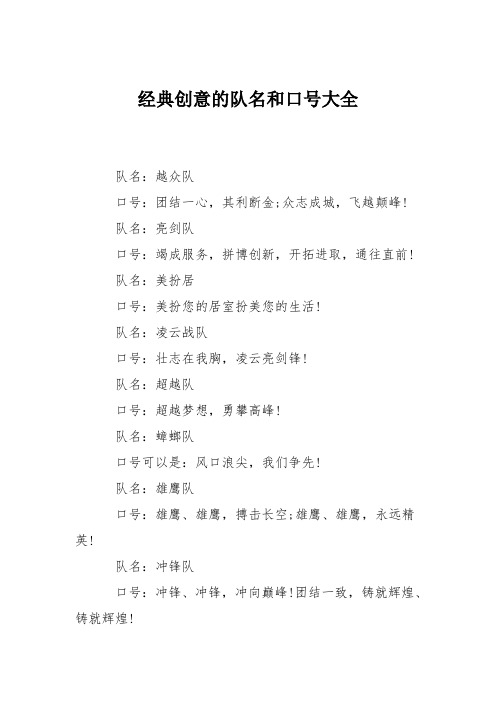 经典创意的队名和口号大全

队名：越众队

口号：团结一心，其利断金；众志成城，飞越颠峰！

队名：亮剑队

口号：竭成服务，拼博创新，开拓进取，通往直前！

队名：美扮居

口号：美扮您的居室扮美您的生活！

队名：凌云战队

口号：壮志在我胸，凌云亮剑锋！

队名：超越队

口号：超越梦想，勇攀高峰！

队名：蟑螂队

口号可以是：风口浪尖，我们争先！

队名：雄鹰队

口号：雄鹰、雄鹰，搏击长空；雄鹰、雄鹰，永远精英！

队名：冲锋队

口号：冲锋、冲锋，冲向巅峰！团结一致，铸就辉煌、铸就辉煌！